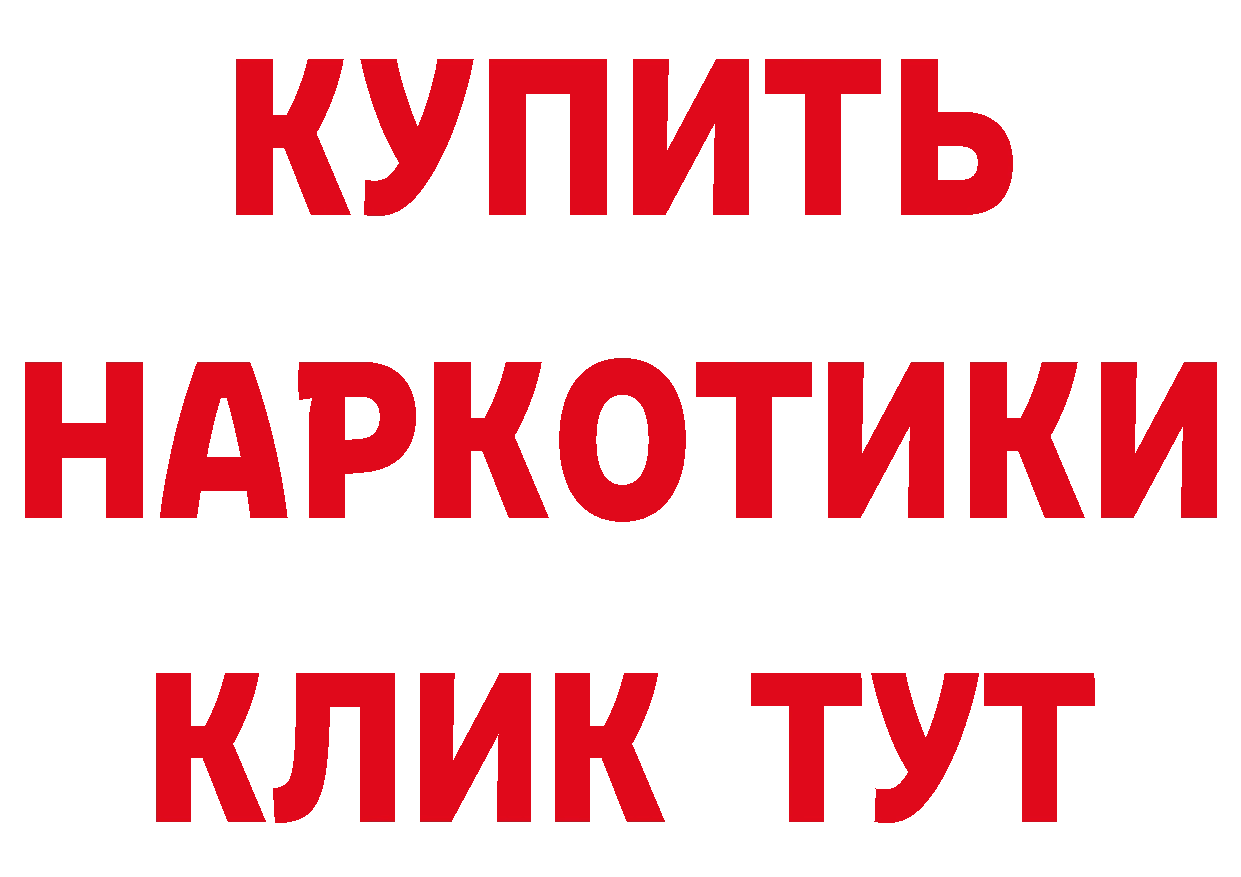 КУПИТЬ НАРКОТИКИ КЛИК ТУТ